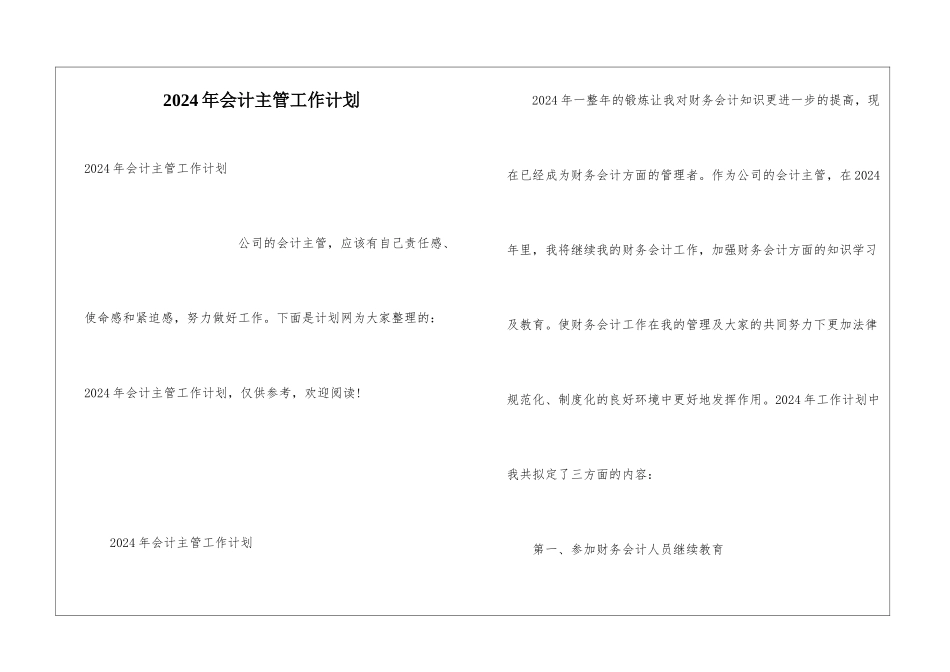 2024年会计主管工作计划

2024年会计主管工作计划

公司的会计主管，应该有自己责任感、使命感和紧迫感，努力做好工作。下面是计划网为大家整理的：2024年会计主管工作计划，仅供参考，欢迎阅读！

2024年会计主管工作计划

2024年一整年的锻炼让我对财务会计知识更进一步的提高，现在已经成为财务会计方面的管理者。作为公司的会计主管，在2024年里，我将继续我的财务会计工作，加强财务会计方面的知识学习及教育。使财务会计工作在我的管理及大家的共同努力下更加法律规范化、制度化的良好环境中更好地发挥作用。2024年工作计划中我共拟定了三方面的内容：

第一、参加财务会计人员继续教育